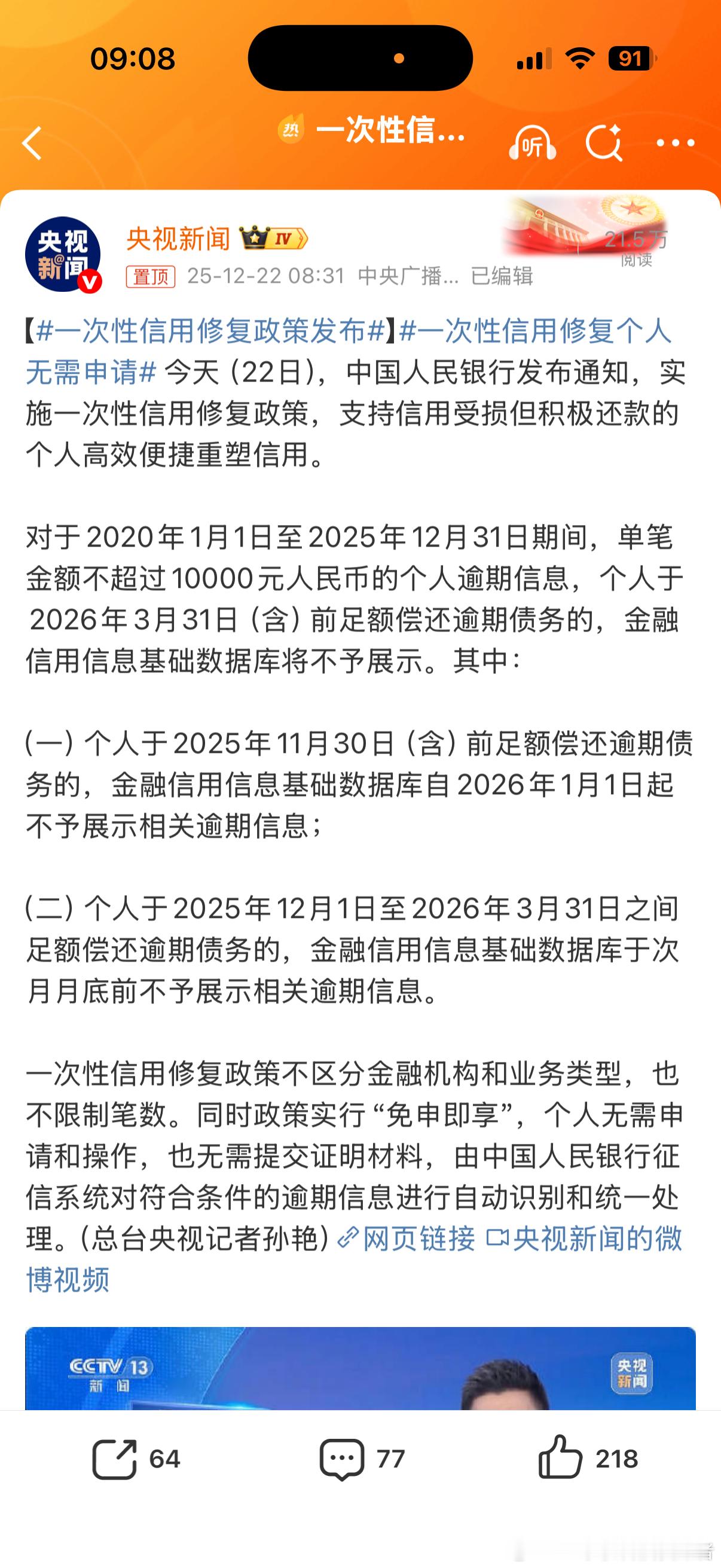 09:08

91

热 一次性信...

听

央视新闻

央视新闻 IV

21.5万 阅读

置顶 25-12-22 08:31 中央广播... 已编辑

【#一次性信用修复政策发布#】#一次性信用修复个人无需申请# 今天（22日），中国人民银行发布通知，实施一次性信用修复政策，支持信用受损但积极还款的个人高效便捷重塑信用。

对于2020年1月1日至2025年12月31日期间，单笔金额不超过10000元人民币的个人逾期信息，个人于2026年3月31日（含）前足额偿还逾期债务的，金融信用信息基础数据库将不予展示。其中：

（一）个人于2025年11月30日（含）前足额偿还逾期债务的，金融信用信息基础数据库自2026年1月1日起不予展示相关逾期信息；

（二）个人于2025年12月1日至2026年3月31日之间足额偿还逾期债务的，金融信用信息基础数据库于次月月底前不予展示相关逾期信息。

一次性信用修复政策不区分金融机构和业务类型，也不限制笔数。同时政策实行“免申即享”，个人无需申请和操作，也无需提交证明材料，由中国人民银行征信系统对符合条件的逾期信息进行自动识别和统一处理。（总台央视记者孙艳）网页链接 央视新闻的微博视频

CCTV 13 新闻

央视新闻

64 77 218